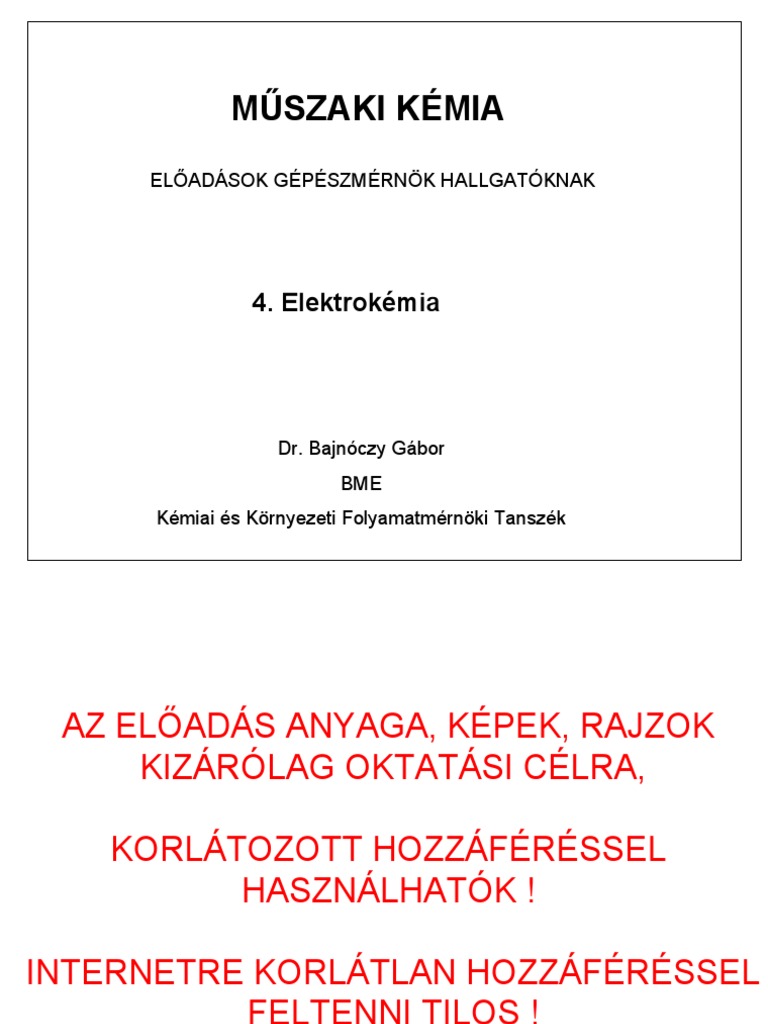 MŰSZAKI KÉMIA

ELŐADÁSOK GÉPÉSZMÉRNÖK HALLGATÓKNAK

4. Elektrokémia

Dr. Bajnóczy Gábor

BME

Kémiai és Környezeti Folyamatmérnöki Tanszék

AZ ELŐADÁS ANYAGA, KÉPEK, RAJZOK KIZÁRÓLAG OKTATÁSI CÉLRA,

KORLÁTOZOTT HOZZÁFÉRÉSSEL HASZNÁLHATÓK !

INTERNETRE KORLÁTLAN HOZZÁFÉRÉSSEL FELTENNI TILOS !